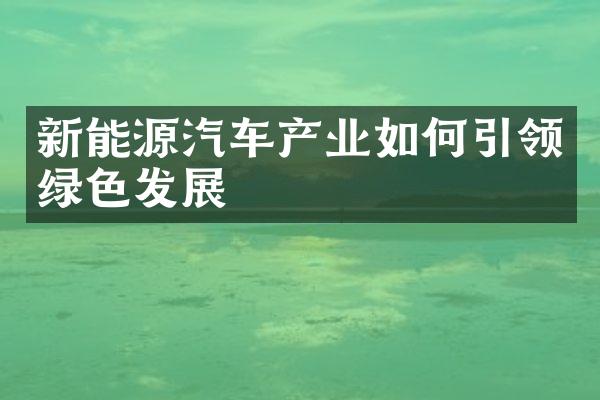 新能源汽车产业如何引领绿色发展